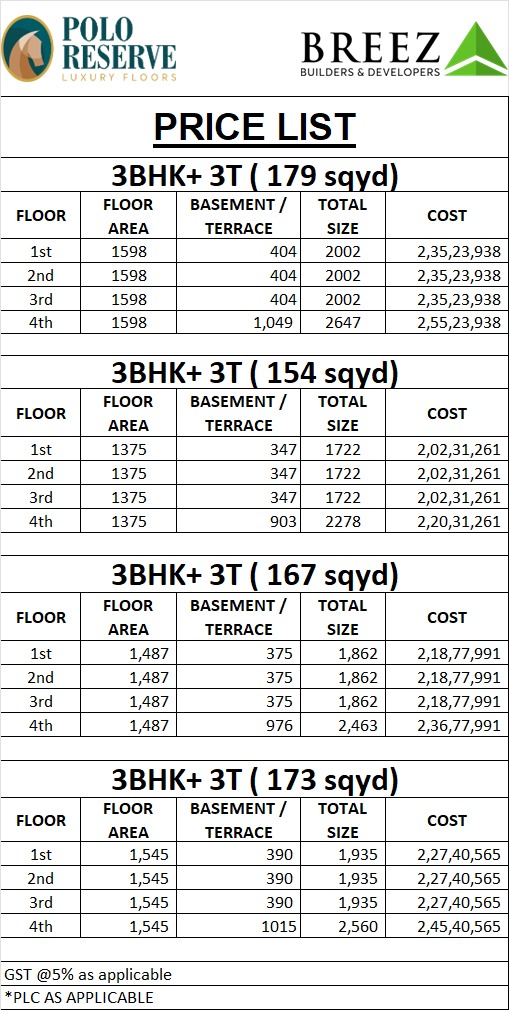 POLO RESERVE
LUXURY FLOORS

BREEZ
BUILDERS & DEVELOPERS

PRICE LIST

3BHK+ 3T ( 179 sqyd)

| FLOOR | FLOOR AREA | BASEMENT / TERRACE | TOTAL SIZE | COST |
|---|---|---|---|---|
| 1st | 1598 | 404 | 2002 | 2,35,23,938 |
| 2nd | 1598 | 404 | 2002 | 2,35,23,938 |
| 3rd | 1598 | 404 | 2002 | 2,35,23,938 |
| 4th | 1598 | 1,049 | 2647 | 2,55,23,938 |

3BHK+ 3T ( 154 sqyd)

| FLOOR | FLOOR AREA | BASEMENT / TERRACE | TOTAL SIZE | COST |
|---|---|---|---|---|
| 1st | 1375 | 347 | 1722 | 2,02,31,261 |
| 2nd | 1375 | 347 | 1722 | 2,02,31,261 |
| 3rd | 1375 | 347 | 1722 | 2,02,31,261 |
| 4th | 1375 | 903 | 2278 | 2,20,31,261 |

3BHK+ 3T ( 167 sqyd)

| FLOOR | FLOOR AREA | BASEMENT / TERRACE | TOTAL SIZE | COST |
|---|---|---|---|---|
| 1st | 1,487 | 375 | 1,862 | 2,18,77,991 |
| 2nd | 1,487 | 375 | 1,862 | 2,18,77,991 |
| 3rd | 1,487 | 375 | 1,862 | 2,18,77,991 |
| 4th | 1,487 | 976 | 2,463 | 2,36,77,991 |

3BHK+ 3T ( 173 sqyd)

| FLOOR | FLOOR AREA | BASEMENT / TERRACE | TOTAL SIZE | COST |
|---|---|---|---|---|
| 1st | 1,545 | 390 | 1,935 | 2,27,40,565 |
| 2nd | 1,545 | 390 | 1,935 | 2,27,40,565 |
| 3rd | 1,545 | 390 | 1,935 | 2,27,40,565 |
| 4th | 1,545 | 1015 | 2,560 | 2,45,40,565 |

GST @5% as applicable
*PLC AS APPLICABLE